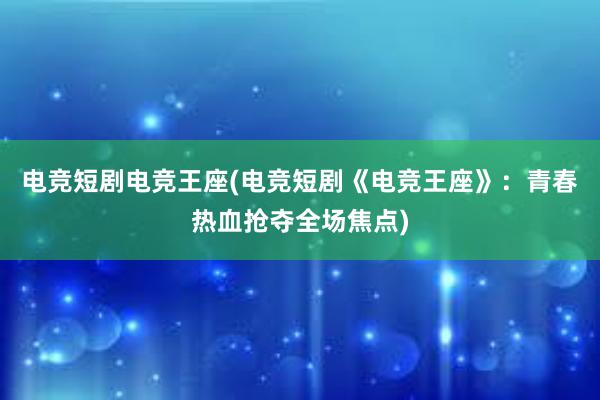 电竞短剧电竞王座(电竞短剧《电竞王座》：青春热血抢夺全场焦点)